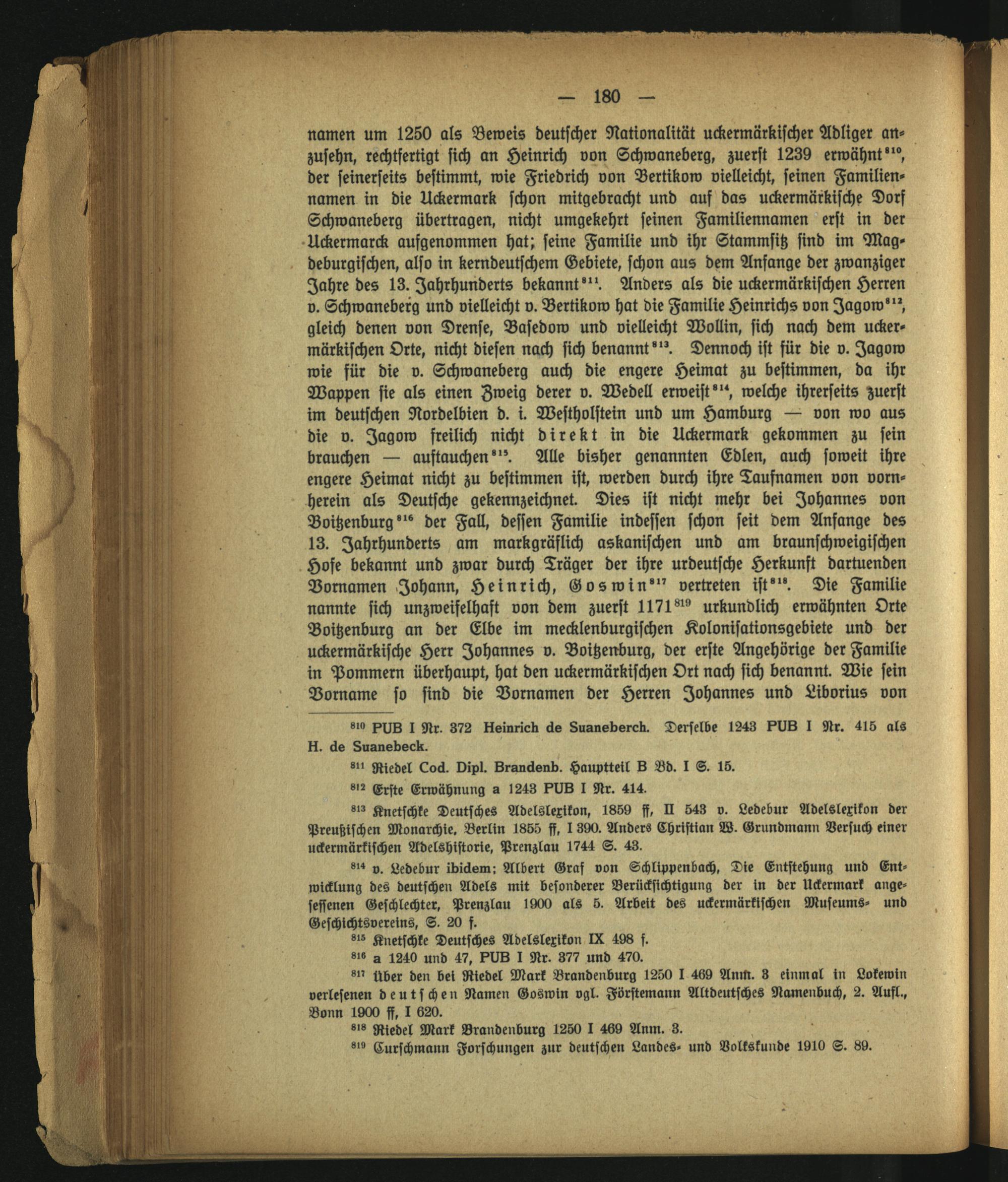 — 180 —

namen um 1250 als Beweis deutscher Nationalität uckermärkischer Adliger anzusehn, rechtfertigt sich an Heinrich von Schwaneberg, zuerst 1239 erwähnt$^{810}$, der seinerseits bestimmt, wie Friedrich von Bertikow vielleicht, seinen Familiennamen in die Uckermark schon mitgebracht und auf das uckermärkische Dorf Schwaneberg übertragen, nicht umgekehrt seinen Familiennamen erst in der Uckermarck aufgenommen hat; seine Familie und ihr Stammsitz sind im Magdeburgischen, also in kerndeutschem Gebiete, schon aus dem Anfange der zwanziger Jahre des 13. Jahrhunderts bekannt$^{811}$. Anders als die uckermärkischen Herren v. Schwaneberg und vielleicht v. Bertikow hat die Familie Heinrichs von Jagow$^{812}$, gleich denen von Drense, Basedow und vielleicht Wollin, sich nach dem uckermärkischen Orte, nicht diesen nach sich benannt$^{813}$. Dennoch ist für die v. Jagow wie für die v. Schwaneberg auch die engere Heimat zu bestimmen, da ihr Wappen sie als einen Zweig derer v. Wedell erweist$^{814}$, welche ihrerseits zuerst im deutschen Nordelbien d. i. Westholstein und um Hamburg — von wo aus die v. Jagow freilich nicht direkt in die Uckermark gekommen zu sein brauchen — auftauchen$^{815}$. Alle bisher genannten Edlen, auch soweit ihre engere Heimat nicht zu bestimmen ist, werden durch ihre Taufnamen von vornherein als Deutsche gekennzeichnet. Dies ist nicht mehr bei Johannes von Boitzenburg$^{816}$ der Fall, dessen Familie indessen schon seit dem Anfange des 13. Jahrhunderts am markgräflich askanischen und am braunschweigischen Hofe bekannt und zwar durch Träger der ihre urdeutsche Herkunft dartuenden Vornamen Johann, Heinrich, Goswin$^{817}$ vertreten ist$^{818}$. Die Familie nannte sich unzweifelhaft von dem zuerst 1171$^{819}$ urkundlich erwähnten Orte Boitzenburg an der Elbe im mecklenburgischen Kolonisationsgebiete und der uckermärkische Herr Johannes v. Boitzenburg, der erste Angehörige der Familie in Pommern überhaupt, hat den uckermärkischen Ort nach sich benannt. Wie sein Vorname so sind die Vornamen der Herren Johannes und Liborius von

$^{810}$ PUB I Nr. 372 Heinrich de Suaneberch. Derselbe 1243 PUB I Nr. 415 als H. de Suanebeck.

$^{811}$ Riedel Cod. Dipl. Brandenb. Hauptteil B Bd. I S. 15.

$^{812}$ Erste Erwähnung a 1243 PUB I Nr. 414.

$^{813}$ Knetschke Deutsches Adelslexikon, 1859 ff, II 543 v. Ledebur Adelslexikon der Preußischen Monarchie, Berlin 1855 ff, I 390. Anders Christian W. Grundmann Versuch einer uckermärkischen Adelshistorie, Prenzlau 1744 S. 43.

$^{814}$ v. Ledebur ibidem; Albert Graf von Schlippenbach, Die Entstehung und Entwicklung des deutschen Adels mit besonderer Berücksichtigung der in der Uckermark angesessenen Geschlechter, Prenzlau 1900 als 5. Arbeit des uckermärkischen Museums- und Geschichtsvereins, S. 20 f.

$^{815}$ Knetschke Deutsches Adelslexikon IX 498 f.

$^{816}$ a 1240 und 47, PUB I Nr. 377 und 470.

$^{817}$ Über den bei Riedel Mark Brandenburg 1250 I 469 Anm. 3 einmal in Lokewin verlesenen deutschen Namen Goswin vgl. Förstemann Altdeutsches Namenbuch, 2. Aufl., Bonn 1900 ff, I 620.

$^{818}$ Riedel Mark Brandenburg 1250 I 469 Anm. 3.

$^{819}$ Curschmann Forschungen zur deutschen Landes- und Volkskunde 1910 S. 89.